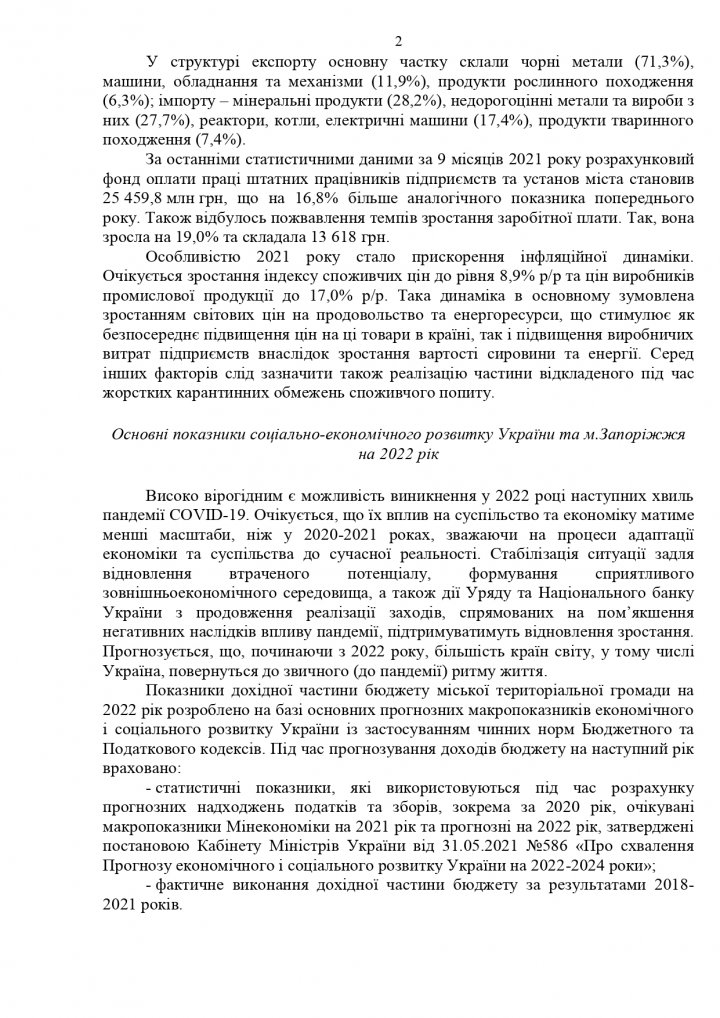 2

У структурі експорту основну частку склали чорні метали (71,3%), машини, обладнання та механізми (11,9%), продукти рослинного походження (6,3%); імпорту – мінеральні продукти (28,2%), недорогоцінні метали та вироби з них (27,7%), реактори, котли, електричні машини (17,4%), продукти тваринного походження (7,4%).

За останніми статистичними даними за 9 місяців 2021 року розрахунковий фонд оплати праці штатних працівників підприємств та установ міста становив 25 459,8 млн грн, що на 16,8% більше аналогічного показника попереднього року. Також відбулось пожвавлення темпів зростання заробітної плати. Так, вона зросла на 19,0% та складала 13 618 грн.

Особливістю 2021 року стало прискорення інфляційної динаміки. Очікується зростання індексу споживчих цін до рівня 8,9% р/р та цін виробників промислової продукції до 17,0% р/р. Така динаміка в основному зумовлена зростанням світових цін на продовольство та енергоресурси, що стимулює як безпосереднє підвищення цін на ці товари в країні, так і підвищення виробничих витрат підприємств внаслідок зростання вартості сировини та енергії. Серед інших факторів слід зазначити також реалізацію частини відкладеного під час жорстких карантинних обмежень споживчого попиту.

Основні показники соціально-економічного розвитку України та м.Запоріжжя на 2022 рік

Високо вірогідним є можливість виникнення у 2022 році наступних хвиль пандемії COVID-19. Очікується, що їх вплив на суспільство та економіку матиме менші масштаби, ніж у 2020-2021 роках, зважаючи на процеси адаптації економіки та суспільства до сучасної реальності. Стабілізація ситуації задля відновлення втраченого потенціалу, формування сприятливого зовнішньоекономічного середовища, а також дії Уряду та Національного банку України з продовження реалізації заходів, спрямованих на пом'якшення негативних наслідків впливу пандемії, підтримуватимуть відновлення зростання. Прогнозується, що, починаючи з 2022 року, більшість країн світу, у тому числі Україна, повернуться до звичного (до пандемії) ритму життя.

Показники дохідної частини бюджету міської територіальної громади на 2022 рік розроблено на базі основних прогнозних макропоказників економічного і соціального розвитку України із застосуванням чинних норм Бюджетного та Податкового кодексів. Під час прогнозування доходів бюджету на наступний рік враховано:

- статистичні показники, які використовуються під час розрахунку прогнозних надходжень податків та зборів, зокрема за 2020 рік, очікувані макропоказники Мінекономіки на 2021 рік та прогнозні на 2022 рік, затверджені постановою Кабінету Міністрів України від 31.05.2021 №586 «Про схвалення Прогнозу економічного і соціального розвитку України на 2022-2024 роки»;

- фактичне виконання дохідної частини бюджету за результатами 2018-2021 років.